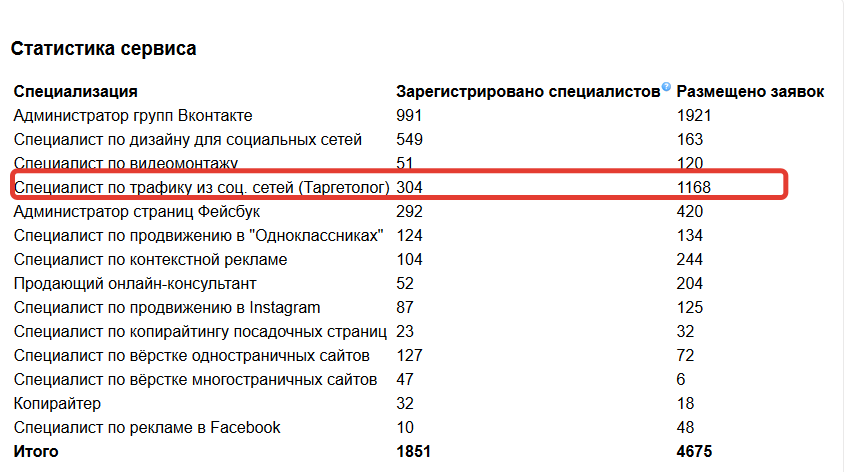 Статистика сервиса

| Специализация | Зарегистрировано специалистов | Размещено заявок |
|---|---|---|
| Администратор групп Вконтакте | 991 | 1921 |
| Специалист по дизайну для социальных сетей | 549 | 163 |
| Специалист по видеомонтажу | 51 | 120 |
| Специалист по трафику из соц. сетей (Таргетолог) | 304 | 1168 |
| Администратор страниц Фейсбук | 292 | 420 |
| Специалист по продвижению в "Одноклассниках" | 124 | 134 |
| Специалист по контекстной рекламе | 104 | 244 |
| Продающий онлайн-консультант | 52 | 204 |
| Специалист по продвижению в Instagram | 87 | 125 |
| Специалист по копирайтингу посадочных страниц | 23 | 32 |
| Специалист по вёрстке одностраничных сайтов | 127 | 72 |
| Специалист по вёрстке многостраничных сайтов | 47 | 6 |
| Копирайтер | 32 | 18 |
| Специалист по рекламе в Facebook | 10 | 48 |
| Итого | 1851 | 4675 |